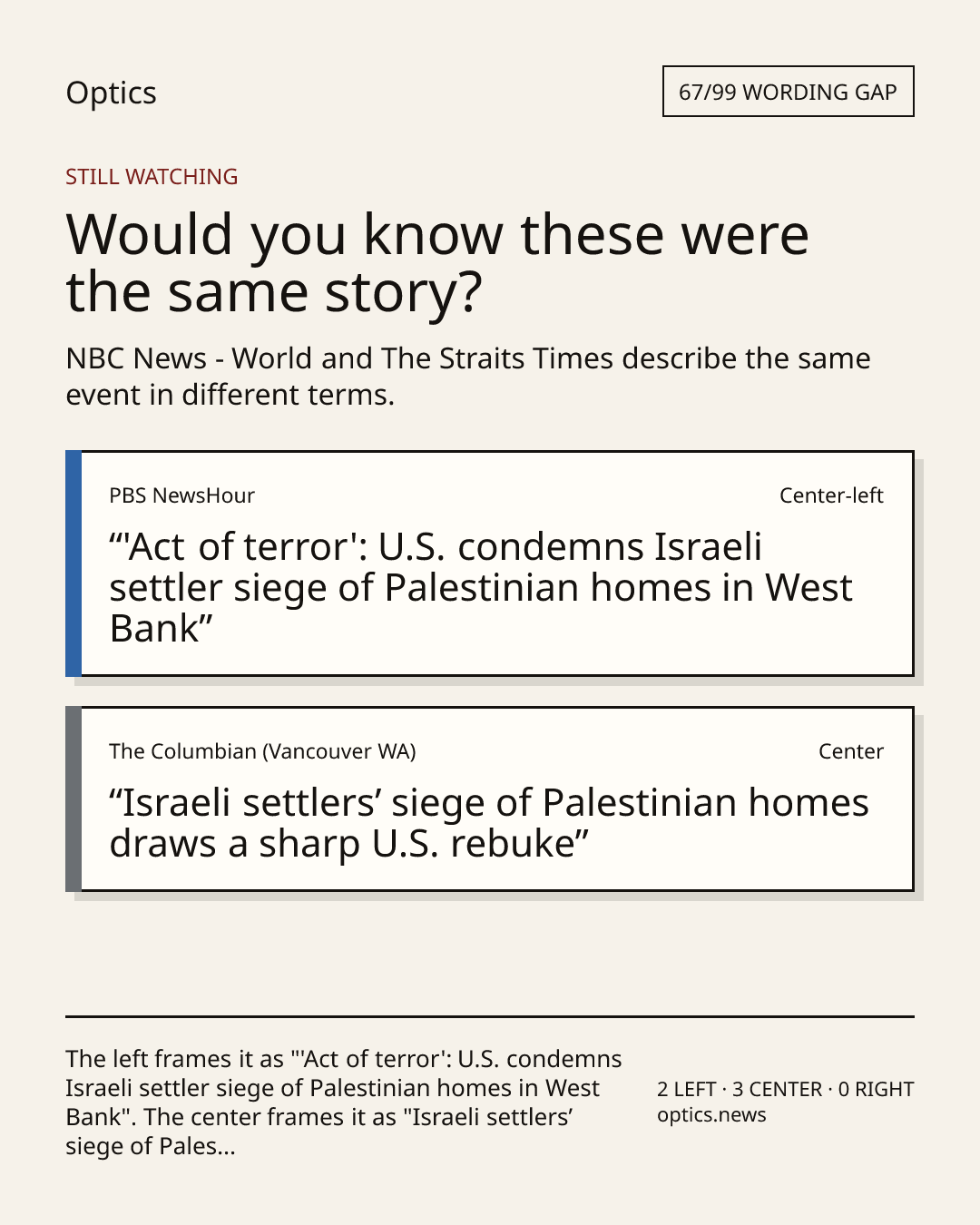 Optics

67/99 WORDING GAP

STILL WATCHING

Would you know these were the same story?

NBC News - World and The Straits Times describe the same event in different terms.

PBS NewsHour

Center-left

“'Act of terror': U.S. condemns Israeli settler siege of Palestinian homes in West Bank”

The Columbian (Vancouver WA)

Center

“Israeli settlers’ siege of Palestinian homes draws a sharp U.S. rebuke”

The left frames it as "'Act of terror': U.S. condemns Israeli settler siege of Palestinian homes in West Bank". The center frames it as "Israeli settlers’ siege of Pales...

2 LEFT · 3 CENTER · 0 RIGHT
optics.news